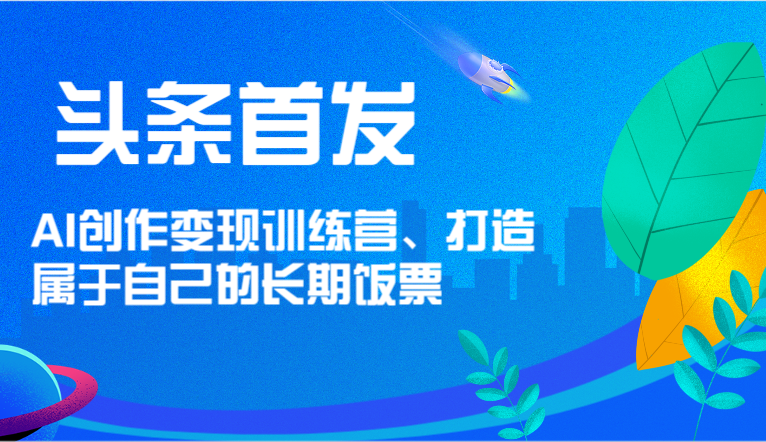 头条首发

AI创作变现训练营、打造属于自己的长期饭票